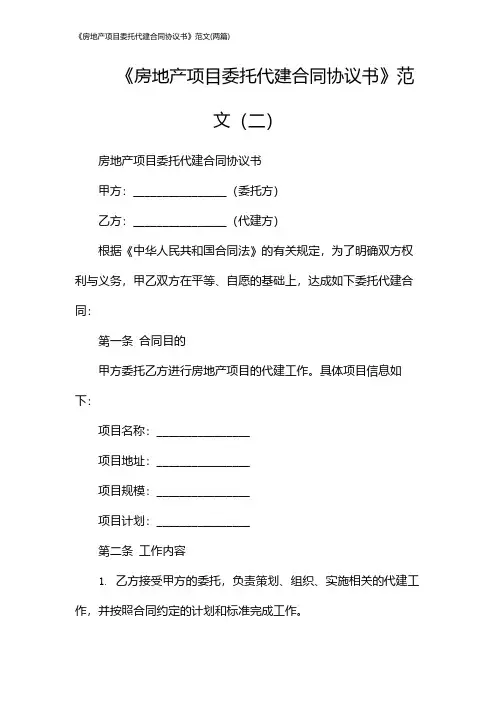 《房地产项目委托代建合同协议书》范文(两篇)

《房地产项目委托代建合同协议书》范文（二）

房地产项目委托代建合同协议书

甲方：________________（委托方）

乙方：________________（代建方）

根据《中华人民共和国合同法》的有关规定，为了明确双方权利与义务，甲乙双方在平等、自愿的基础上，达成如下委托代建合同：

第一条 合同目的

甲方委托乙方进行房地产项目的代建工作。具体项目信息如下：

项目名称：________________

项目地址：________________

项目规模：________________

项目计划：________________

第二条 工作内容

1. 乙方接受甲方的委托，负责策划、组织、实施相关的代建工作，并按照合同约定的计划和标准完成工作。